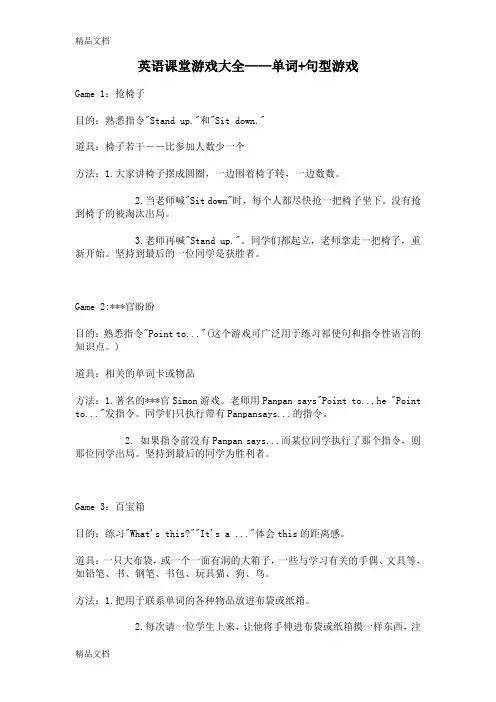 精品文档

英语课堂游戏大全——单词+句型游戏

Game 1：抢椅子

目的：熟悉指令"Stand up."和"Sit down."

道具：椅子若干——比参加人数少一个

方法：1.大家讲椅子摆成圆圈，一边围着椅子转，一边数数。

2.当老师喊"Sit down"时，每个人都尽快抢一把椅子坐下。没有抢到椅子的被淘汰出局。

3.老师再喊"Stand up."。同学们都起立，老师拿走一把椅子，重新开始。坚持到最后的一位同学是获胜者。

Game 2:***官盼盼

目的：熟悉指令"Point to..."(这个游戏可广泛用于练习祁使句和指令性语言的知识点。)

道具：相关的单词卡或物品

方法：1.著名的***官 Simon 游戏。老师用 Panpan says"Point to...he "Point to..."发指令。同学们只执行带有 Panpansays...的指令。

2. 如果指令前没有 Panpan says...而某位同学执行了那个指令，则那位同学出局。坚持到最后的同学为胜利者。

Game 3：百宝箱

目的：练习"What's this?""It's a ..."体会 this 的距离感。

道具：一只大布袋，或一个一面有洞的大箱子，一些与学习有关的手偶、文具等，如铅笔、书、钢笔、书包、玩具猫、狗、鸟。

方法：1.把用于联系单词的各种物品放进布袋或纸箱。

2.每次请一位学生上来，让他将手伸进布袋或纸箱摸一样东西，注

精品文档